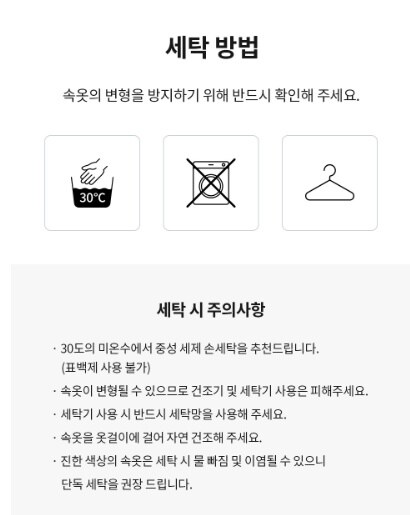 세탁 방법

속옷의 변형을 방지하기 위해 반드시 확인해 주세요.

30°C

세탁 시 주의사항

· 30도의 미온수에서 중성 세제 손세탁을 추천드립니다. (표백제 사용 불가)

· 속옷이 변형될 수 있으므로 건조기 및 세탁기 사용은 피해주세요.

· 세탁기 사용 시 반드시 세탁망을 사용해 주세요.

· 속옷을 옷걸이에 걸어 자연 건조해 주세요.

· 진한 색상의 속옷은 세탁 시 물 빠짐 및 이염될 수 있으니 단독 세탁을 권장 드립니다.